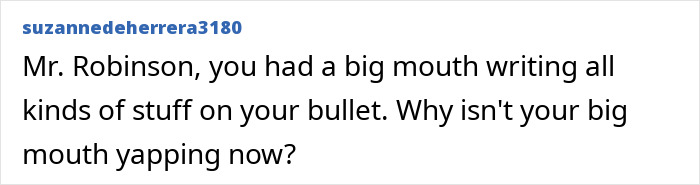 suzannedeherrera3180

Mr. Robinson, you had a big mouth writing all kinds of stuff on your bullet. Why isn't your big mouth yapping now?